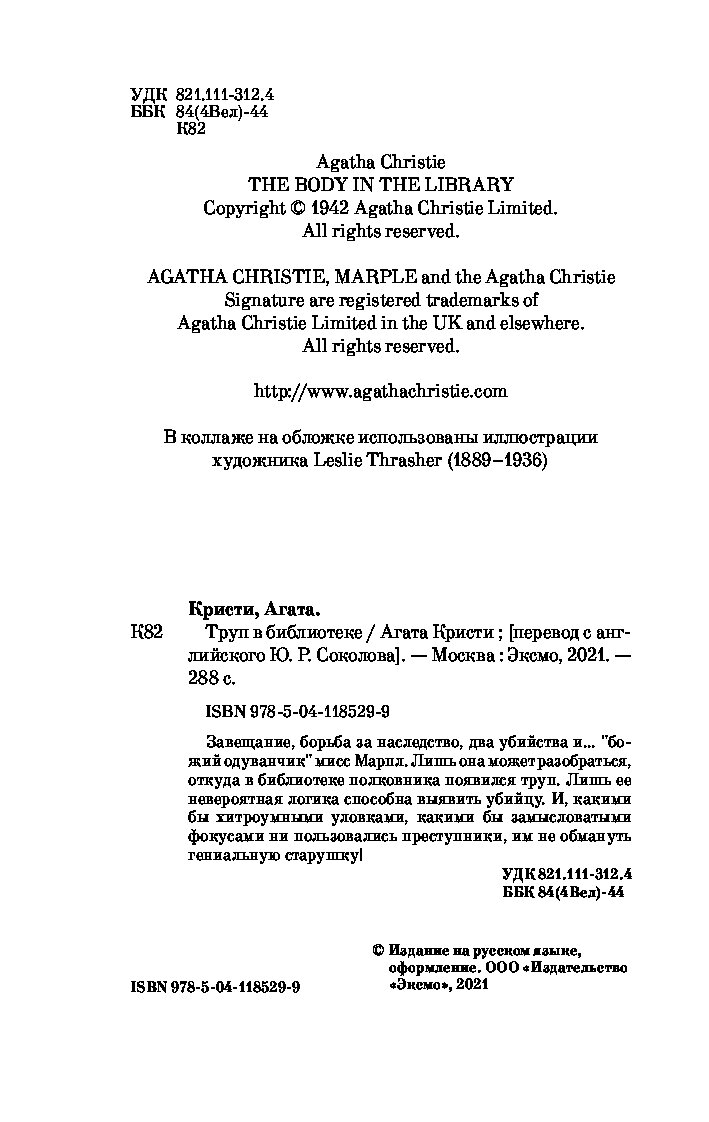 УДК 821.111-312.4
ББК 84(4Вел)-44
К82

Agatha Christie
THE BODY IN THE LIBRARY
Copyright © 1942 Agatha Christie Limited.
All rights reserved.

AGATHA CHRISTIE, MARPLE and the Agatha Christie Signature are registered trademarks of Agatha Christie Limited in the UK and elsewhere.
All rights reserved.

http://www.agathachristie.com

В коллаже на обложке использованы иллюстрации художника Leslie Thrasher (1889–1936)

Кристи, Агата.
К82 Труп в библиотеке / Агата Кристи ; [перевод с английского Ю. Р. Соколова]. — Москва : Эксмо, 2021. — 288 с.

ISBN 978-5-04-118529-9

Завещание, борьба за наследство, два убийства и... "божий одуванчик" мисс Марпл. Лишь она может разобраться, откуда в библиотеке полковника появился труп. Лишь ее невероятная логика способна выявить убийцу. И, какими бы хитроумными уловками, какими бы замысловатыми фокусами ни пользовались преступники, им не обмануть гениальную старушку!

УДК 821.111-312.4
ББК 84(4Вел)-44

© Издание на русском языке, оформление. ООО «Издательство «Эксмо», 2021

ISBN 978-5-04-118529-9